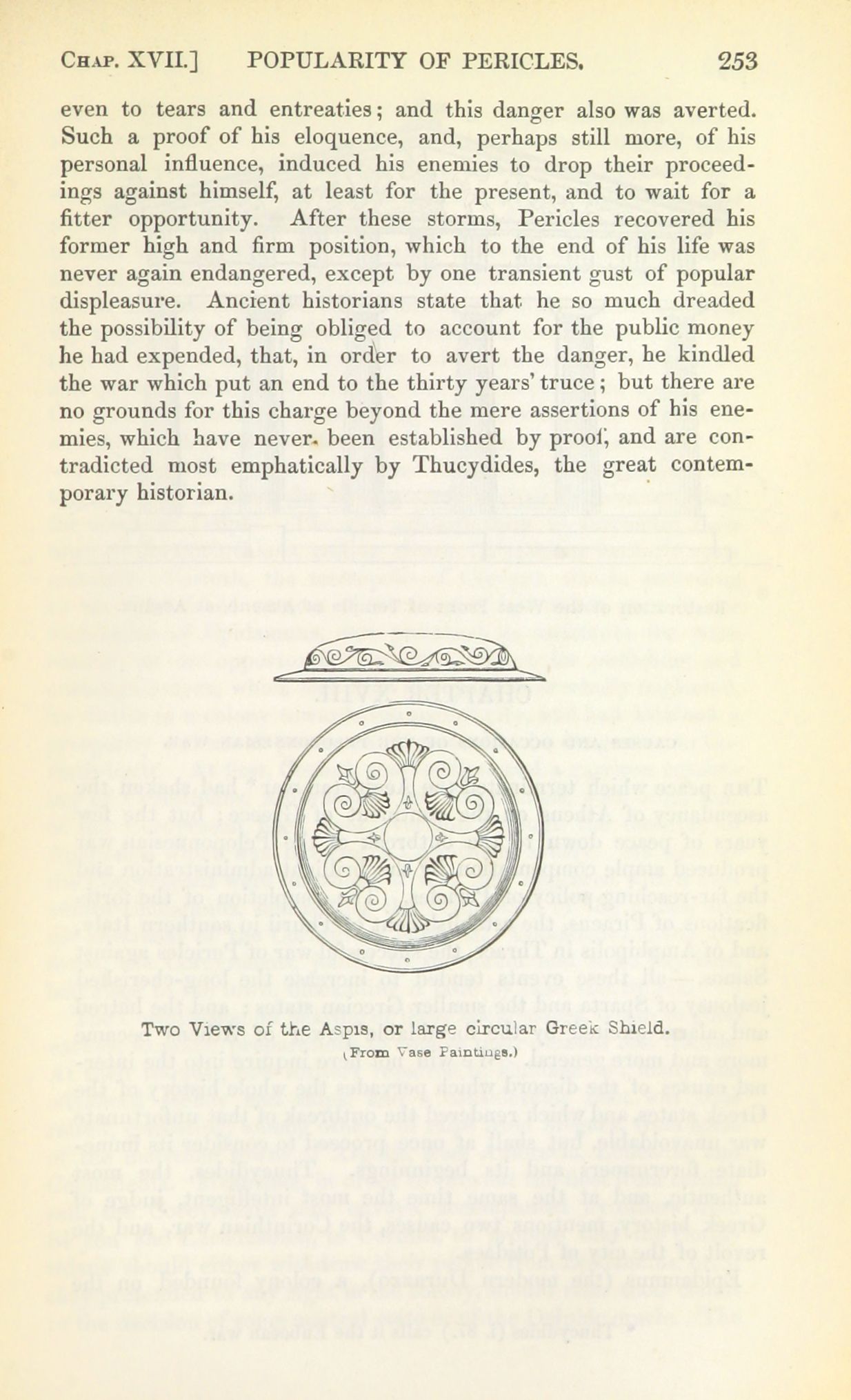 CHAP. XVII.] POPULARITY OF PERICLES. 253

even to tears and entreaties; and this danger also was averted. Such a proof of his eloquence, and, perhaps still more, of his personal influence, induced his enemies to drop their proceedings against himself, at least for the present, and to wait for a fitter opportunity. After these storms, Pericles recovered his former high and firm position, which to the end of his life was never again endangered, except by one transient gust of popular displeasure. Ancient historians state that he so much dreaded the possibility of being obliged to account for the public money he had expended, that, in order to avert the danger, he kindled the war which put an end to the thirty years' truce; but there are no grounds for this charge beyond the mere assertions of his enemies, which have never been established by proof, and are contradicted most emphatically by Thucydides, the great contemporary historian.

Two Views of the Aspis, or large circular Greek Shield.
(From Vase Paintings.)